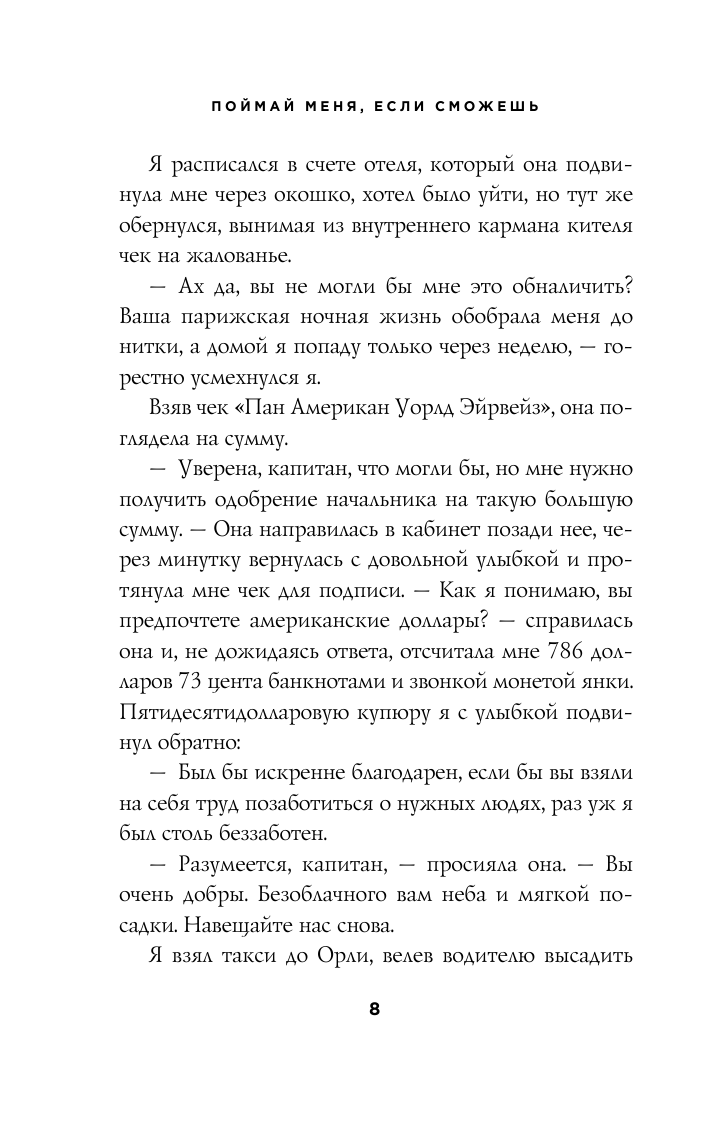 ПОЙМАЙ МЕНЯ, ЕСЛИ СМОЖЕШЬ

Я расписался в счете отеля, который она подвинула мне через окошко, хотел было уйти, но тут же обернулся, вынимая из внутреннего кармана кителя чек на жалованье.

— Ах да, вы не могли бы мне это обналичить? Ваша парижская ночная жизнь обобрала меня до нитки, а домой я попаду только через неделю, — горестно усмехнулся я.

Взяв чек «Пан Американ Уорлд Эйрвейз», она поглядела на сумму.

— Уверена, капитан, что могли бы, но мне нужно получить одобрение начальника на такую большую сумму. — Она направилась в кабинет позади нее, через минутку вернулась с довольной улыбкой и протянула мне чек для подписи. — Как я понимаю, вы предпочтете американские доллары? — справилась она и, не дожидаясь ответа, отсчитала мне 786 долларов 73 цента банкнотами и звонкой монетой янки. Пятидесятидолларовую купюру я с улыбкой подвинул обратно:

— Был бы искренне благодарен, если бы вы взяли на себя труд позаботиться о нужных людях, раз уж я был столь беззаботен.

— Разумеется, капитан, — просияла она. — Вы очень добры. Безоблачного вам неба и мягкой посадки. Навещайте нас снова.

Я взял такси до Орли, велев водителю высадить

8